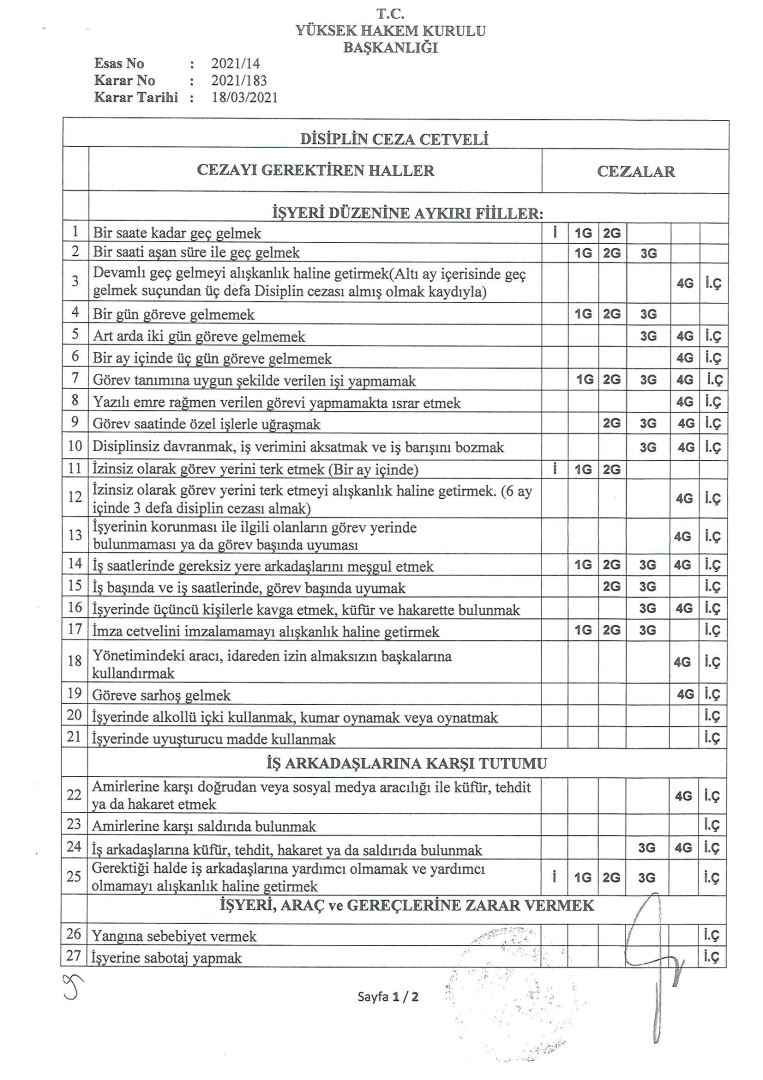 T.C.
YÜKSEK HAKEM KURULU
BAŞKANLIĞI

Esas No : 2021/14
Karar No : 2021/183
Karar Tarihi : 18/03/2021

| | DİSİPLİN CEZA CETVELİ | | | | | | |
|---|---|---|---|---|---|---|---|
| | CEZAYI GEREKTİREN HALLER | CEZALAR | | | | | |
| | İŞYERİ DÜZENİNE AYKIRI FİİLLER: | | | | | | |
| 1 | Bir saate kadar geç gelmek | İ | 1G | 2G | | | |
| 2 | Bir saati aşan süre ile geç gelmek | | 1G | 2G | 3G | | |
| 3 | Devamlı geç gelmeyi alışkanlık haline getirmek(Altı ay içerisinde geç gelmek suçundan üç defa Disiplin cezası almış olmak kaydıyla) | | | | | 4G | İ.Ç |
| 4 | Bir gün göreve gelmemek | | 1G | 2G | 3G | | |
| 5 | Art arda iki gün göreve gelmemek | | | | 3G | 4G | İ.Ç |
| 6 | Bir ay içinde üç gün göreve gelmemek | | | | | 4G | İ.Ç |
| 7 | Görev tanımına uygun şekilde verilen işi yapmamak | | 1G | 2G | 3G | 4G | İ.Ç |
| 8 | Yazılı emre rağmen verilen görevi yapmamakta ısrar etmek | | | | | 4G | İ.Ç |
| 9 | Görev saatinde özel işlerle uğraşmak | | | 2G | 3G | 4G | İ.Ç |
| 10 | Disiplinsiz davranmak, iş verimini aksatmak ve iş barışını bozmak | | | | 3G | 4G | İ.Ç |
| 11 | İzinsiz olarak görev yerini terk etmek (Bir ay içinde) | İ | 1G | 2G | | | |
| 12 | İzinsiz olarak görev yerini terk etmeyi alışkanlık haline getirmek. (6 ay içinde 3 defa disiplin cezası almak) | | | | | 4G | İ.Ç |
| 13 | İşyerinin korunması ile ilgili olanların görev yerinde bulunmaması ya da görev başında uyuması | | | | | 4G | İ.Ç |
| 14 | İş saatlerinde gereksiz yere arkadaşlarını meşgul etmek | | 1G | 2G | 3G | 4G | İ.Ç |
| 15 | İş başında ve iş saatlerinde, görev başında uyumak | | | 2G | 3G | | İ.Ç |
| 16 | İşyerinde üçüncü kişilerle kavga etmek, küfür ve hakarette bulunmak | | | | 3G | 4G | İ.Ç |
| 17 | İmza cetvelini imzalamamayı alışkanlık haline getirmek | | 1G | 2G | 3G | | İ.Ç |
| 18 | Yönetimindeki aracı, idareden izin almaksızın başkalarına kullandırmak | | | | | 4G | İ.Ç |
| 19 | Göreve sarhoş gelmek | | | | | 4G | İ.Ç |
| 20 | İşyerinde alkollü içki kullanmak, kumar oynamak veya oynatmak | | | | | | İ.Ç |
| 21 | İşyerinde uyuşturucu madde kullanmak | | | | | | İ.Ç |
| | İŞ ARKADAŞLARINA KARŞI TUTUMU | | | | | | |
| 22 | Amirlerine karşı doğrudan veya sosyal medya aracılığı ile küfür, tehdit ya da hakaret etmek | | | | | 4G | İ.Ç |
| 23 | Amirlerine karşı saldırıda bulunmak | | | | | | İ.Ç |
| 24 | İş arkadaşlarına küfür, tehdit, hakaret ya da saldırıda bulunmak | | | | 3G | 4G | İ.Ç |
| 25 | Gerektiği halde iş arkadaşlarına yardımcı olmamak ve yardımcı olmamayı alışkanlık haline getirmek | İ | 1G | 2G | 3G | | İ.Ç |
| | İŞYERİ, ARAÇ ve GEREÇLERİNE ZARAR VERMEK | | | | | | |
| 26 | Yangına sebebiyet vermek | | | | | | İ.Ç |
| 27 | İşyerine sabotaj yapmak | | | | | | İ.Ç |

Sayfa 1 / 2